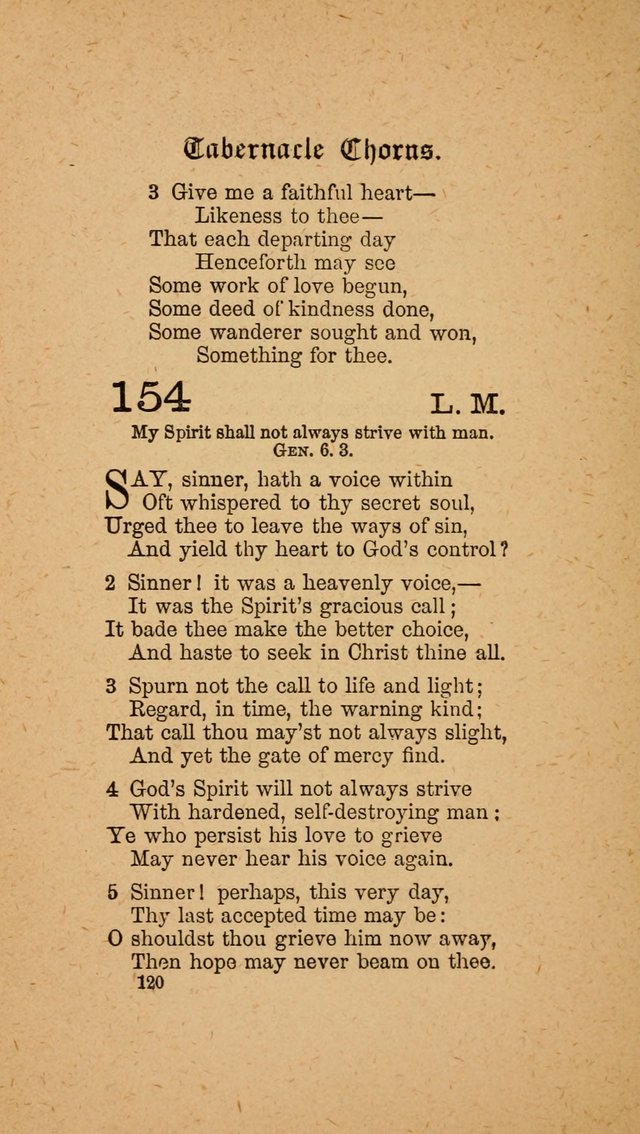 Tabernacle Chorus.

3 Give me a faithful heart—
Likeness to thee—
That each departing day
Henceforth may see
Some work of love begun,
Some deed of kindness done,
Some wanderer sought and won,
Something for thee.

154 L. M.

My Spirit shall not always strive with man.
Gen. 6. 3.

SAY, sinner, hath a voice within
Oft whispered to thy secret soul,
Urged thee to leave the ways of sin,
And yield thy heart to God's control?

2 Sinner! it was a heavenly voice,—
It was the Spirit's gracious call;
It bade thee make the better choice,
And haste to seek in Christ thine all.

3 Spurn not the call to life and light;
Regard, in time, the warning kind;
That call thou may'st not always slight,
And yet the gate of mercy find.

4 God's Spirit will not always strive
With hardened, self-destroying man;
Ye who persist his love to grieve
May never hear his voice again.

5 Sinner! perhaps, this very day,
Thy last accepted time may be:
O shouldst thou grieve him now away,
Then hope may never beam on thee.

120